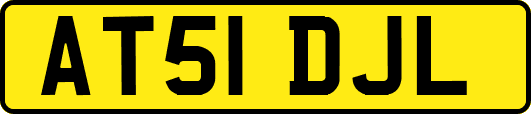 AT51 DJL